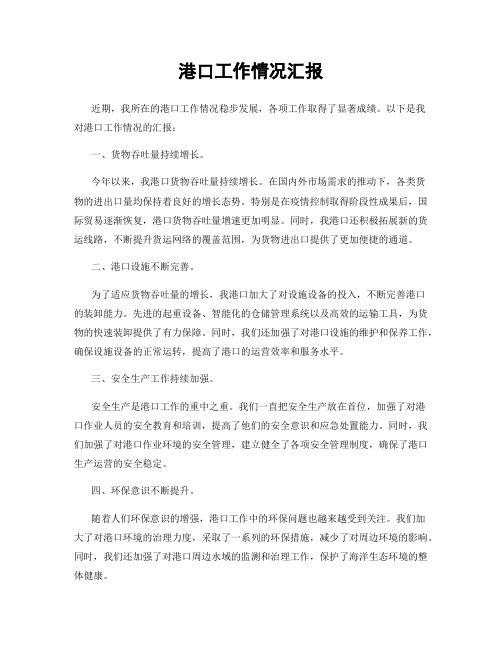 港口工作情况汇报

近期，我所在的港口工作情况稳步发展，各项工作取得了显著成绩。以下是我对港口工作情况的汇报：

一、货物吞吐量持续增长。

今年以来，我港口货物吞吐量持续增长。在国内外市场需求的推动下，各类货物的进出口量均保持着良好的增长态势。特别是在疫情控制取得阶段性成果后，国际贸易逐渐恢复，港口货物吞吐量增速更加明显。同时，我港口还积极拓展新的货运线路，不断提升货运网络的覆盖范围，为货物进出口提供了更加便捷的通道。

二、港口设施不断完善。

为了适应货物吞吐量的增长，我港口加大了对设施设备的投入，不断完善港口的装卸能力。先进的起重设备、智能化的仓储管理系统以及高效的运输工具，为货物的快速装卸提供了有力保障。同时，我们还加强了对港口设施的维护和保养工作，确保设施设备的正常运转，提高了港口的运营效率和服务水平。

三、安全生产工作持续加强。

安全生产是港口工作的重中之重。我们一直把安全生产放在首位，加强了对港口作业人员的安全教育和培训，提高了他们的安全意识和应急处置能力。同时，我们加强了对港口作业环境的安全管理，建立健全了各项安全管理制度，确保了港口生产运营的安全稳定。

四、环保意识不断提升。

随着人们环保意识的增强，港口工作中的环保问题也越来越受到关注。我们加大了对港口环境的治理力度，采取了一系列的环保措施，减少了对周边环境的影响。同时，我们还加强了对港口周边水域的监测和治理工作，保护了海洋生态环境的整体健康。